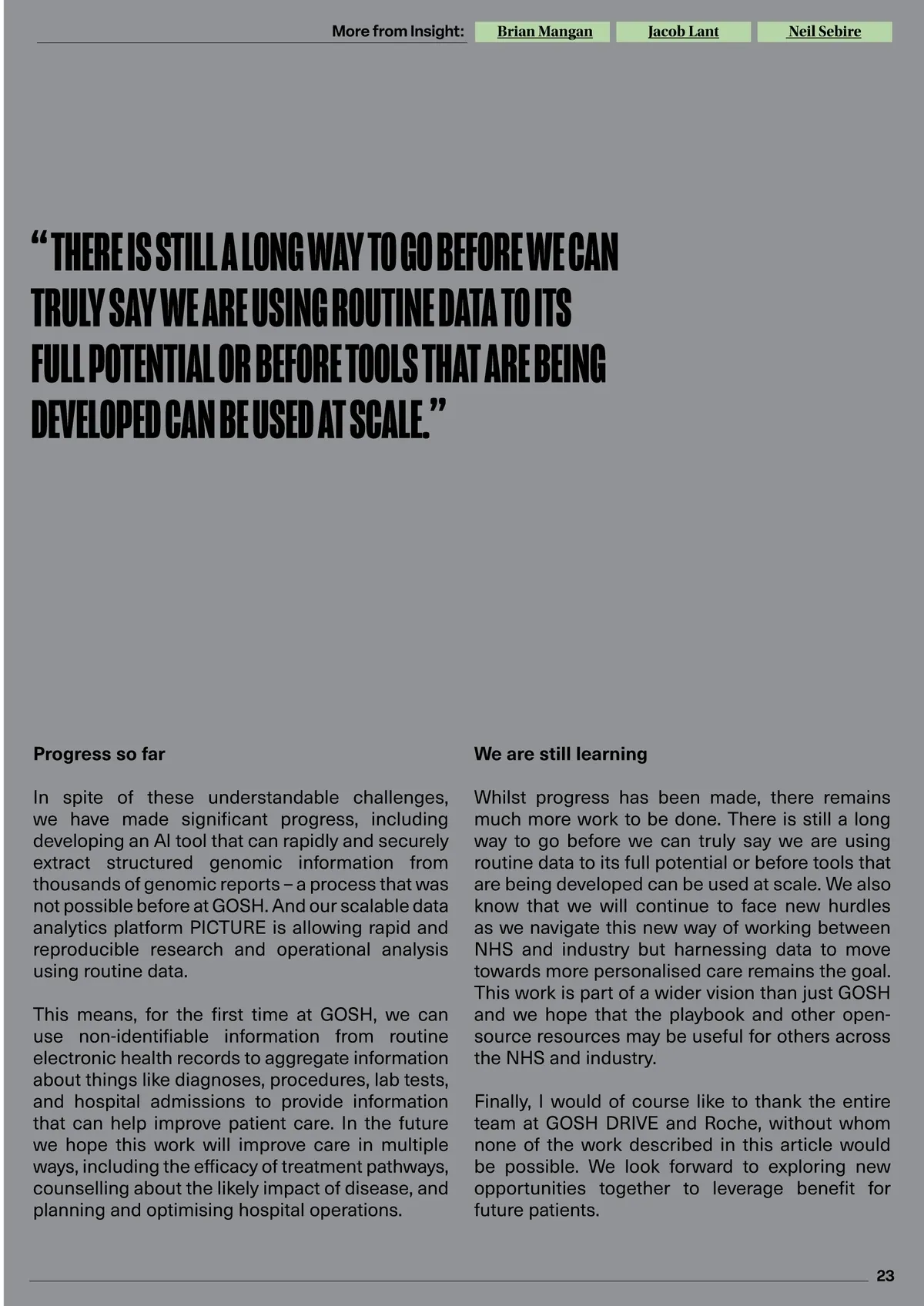 More from Insight: Brian Mangan Jacob Lant Neil Sebire

“THERE IS STILL A LONG WAY TO GO BEFORE WE CAN TRULY SAY WE ARE USING ROUTINE DATA TO ITS FULL POTENTIAL OR BEFORE TOOLS THAT ARE BEING DEVELOPED CAN BE USED AT SCALE.”

Progress so far

In spite of these understandable challenges, we have made significant progress, including developing an AI tool that can rapidly and securely extract structured genomic information from thousands of genomic reports – a process that was not possible before at GOSH. And our scalable data analytics platform PICTURE is allowing rapid and reproducible research and operational analysis using routine data.

This means, for the first time at GOSH, we can use non-identifiable information from routine electronic health records to aggregate information about things like diagnoses, procedures, lab tests, and hospital admissions to provide information that can help improve patient care. In the future we hope this work will improve care in multiple ways, including the efficacy of treatment pathways, counselling about the likely impact of disease, and planning and optimising hospital operations.

We are still learning

Whilst progress has been made, there remains much more work to be done. There is still a long way to go before we can truly say we are using routine data to its full potential or before tools that are being developed can be used at scale. We also know that we will continue to face new hurdles as we navigate this new way of working between NHS and industry but harnessing data to move towards more personalised care remains the goal. This work is part of a wider vision than just GOSH and we hope that the playbook and other open-source resources may be useful for others across the NHS and industry.

Finally, I would of course like to thank the entire team at GOSH DRIVE and Roche, without whom none of the work described in this article would be possible. We look forward to exploring new opportunities together to leverage benefit for future patients.

23